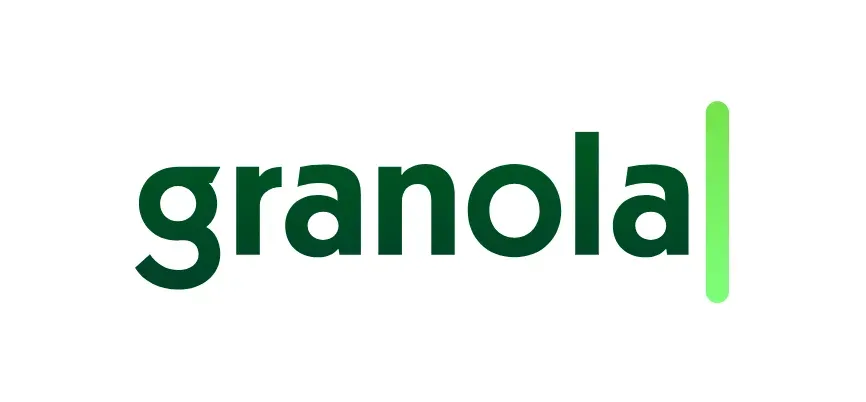 granola